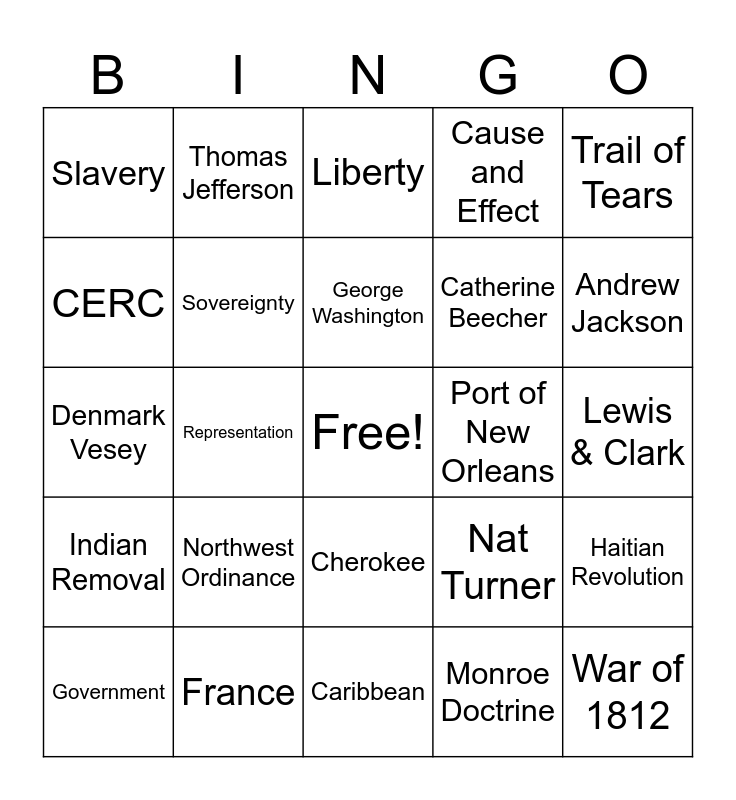 | B | I | N | G | O |
|---|---|---|---|---|
| Slavery | Thomas Jefferson | Liberty | Cause and Effect | Trail of Tears |
| CERC | Sovereignty | George Washington | Catherine Beecher | Andrew Jackson |
| Denmark Vesey | Representation | Free! | Port of New Orleans | Lewis & Clark |
| Indian Removal | Northwest Ordinance | Cherokee | Nat Turner | Haitian Revolution |
| Government | France | Caribbean | Monroe Doctrine | War of 1812 |